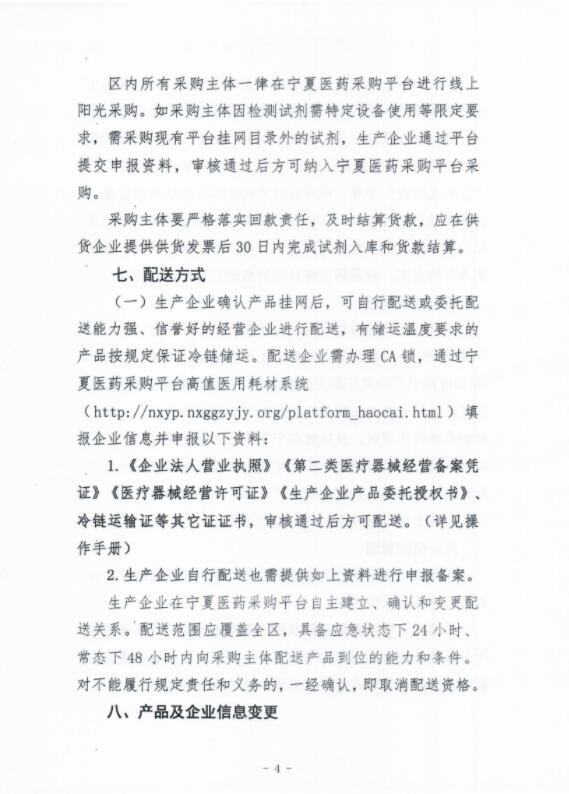 区内所有采购主体一律在宁夏医药采购平台进行线上阳光采购。如采购主体因检测试剂需特定设备使用等限定要求，需采购现有平台挂网目录外的试剂，生产企业通过平台提交申报资料，审核通过后方可纳入宁夏医药采购平台采购。

采购主体要严格落实回款责任，及时结算货款，应在供货企业提供供货发票后30日内完成试剂入库和货款结算。

七、配送方式

（一）生产企业确认产品挂网后，可自行配送或委托配送能力强、信誉好的经营企业进行配送，有储运温度要求的产品按规定保证冷链储运。配送企业需办理CA锁，通过宁夏医药采购平台高值医用耗材系统（http://nxyp.nxggzyjy.org/platform_haocai.html）填报企业信息并申报以下资料：

1.《企业法人营业执照》《第二类医疗器械经营备案凭证》《医疗器械经营许可证》《生产企业产品委托授权书》、冷链运输证等其它证证书，审核通过后方可配送。（详见操作手册）

2.生产企业自行配送也需提供如上资料进行申报备案。

生产企业在宁夏医药采购平台自主建立、确认和变更配送关系。配送范围应覆盖全区，具备应急状态下24小时、常态下48小时内向采购主体配送产品到位的能力和条件。对不能履行规定责任和义务的，一经确认，即取消配送资格。

八、产品及企业信息变更

- 4 -